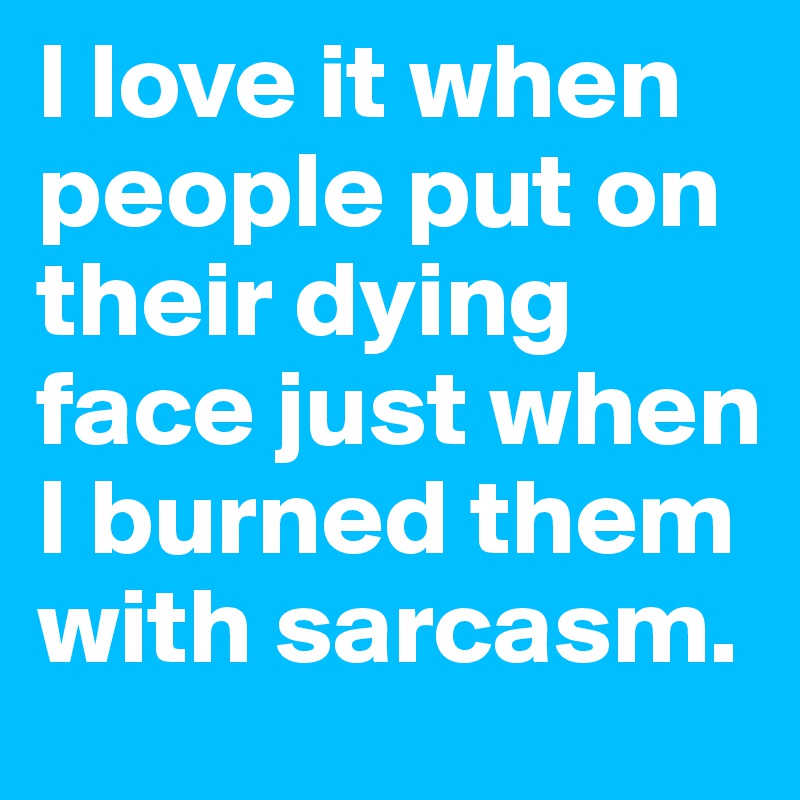 I love it when people put on their dying face just when I burned them with sarcasm.